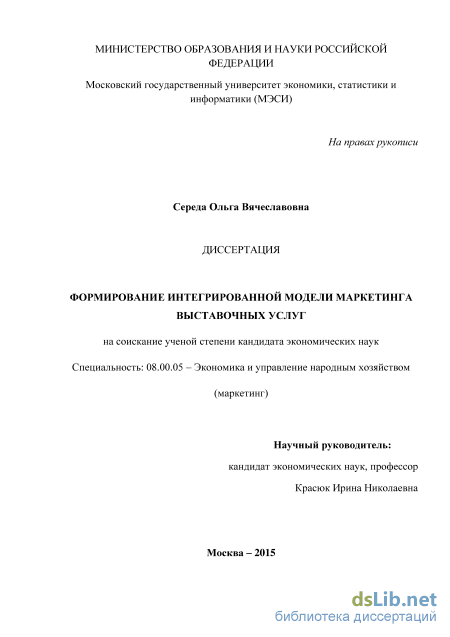 МИНИСТЕРСТВО ОБРАЗОВАНИЯ И НАУКИ РОССИЙСКОЙ ФЕДЕРАЦИИ

Московский государственный университет экономики, статистики и информатики (МЭСИ)

На правах рукописи

Середа Ольга Вячеславовна

ДИССЕРТАЦИЯ

ФОРМИРОВАНИЕ ИНТЕГРИРОВАННОЙ МОДЕЛИ МАРКЕТИНГА ВЫСТАВОЧНЫХ УСЛУГ

на соискание ученой степени кандидата экономических наук

Специальность: 08.00.05 – Экономика и управление народным хозяйством

(маркетинг)

Научный руководитель:

кандидат экономических наук, профессор

Красюк Ирина Николаевна

Москва – 2015

dsLib.net
библиотека диссертаций